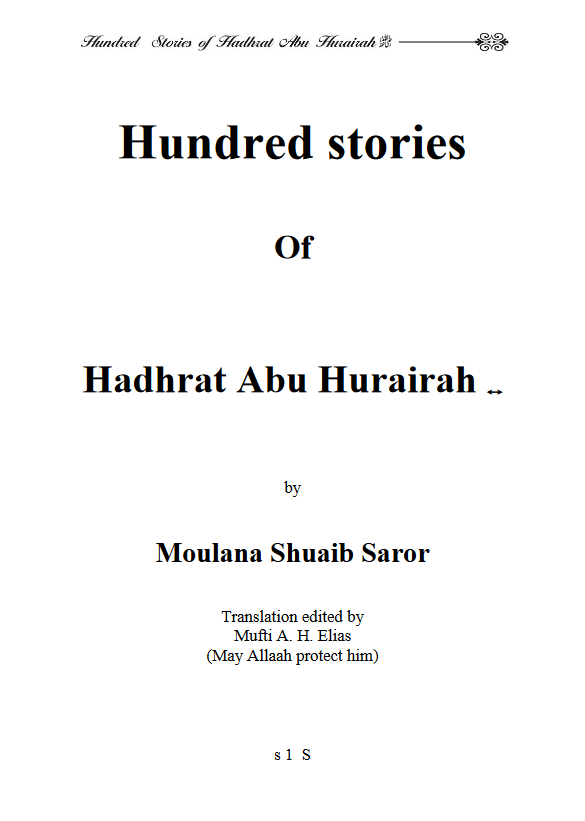 Hundred Stories of Hadhrat Abu Hurairah

Hundred stories

Of

Hadhrat Abu Hurairah ↔

by

Moulana Shuaib Saror

Translation edited by
Mufti A. H. Elias
(May Allaah protect him)

s 1 S